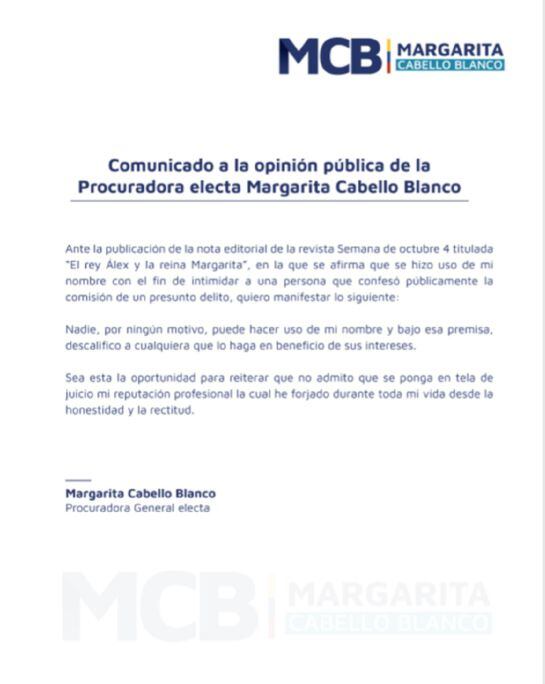 MCB MARGARITA CABELLO BLANCO

Comunicado a la opinión pública de la Procuradora electa Margarita Cabello Blanco

Ante la publicación de la nota editorial de la revista Semana de octubre 4 titulada "El rey Álex y la reina Margarita", en la que se afirma que se hizo uso de mi nombre con el fin de intimidar a una persona que confesó públicamente la comisión de un presunto delito, quiero manifestar lo siguiente:

Nadie, por ningún motivo, puede hacer uso de mi nombre y bajo esa premisa, descalifico a cualquiera que lo haga en beneficio de sus intereses.

Sea esta la oportunidad para reiterar que no admito que se ponga en tela de juicio mi reputación profesional la cual he forjado durante toda mi vida desde la honestidad y la rectitud.

Margarita Cabello Blanco
Procuradora General electa

MCB MARGARITA CABELLO BLANCO